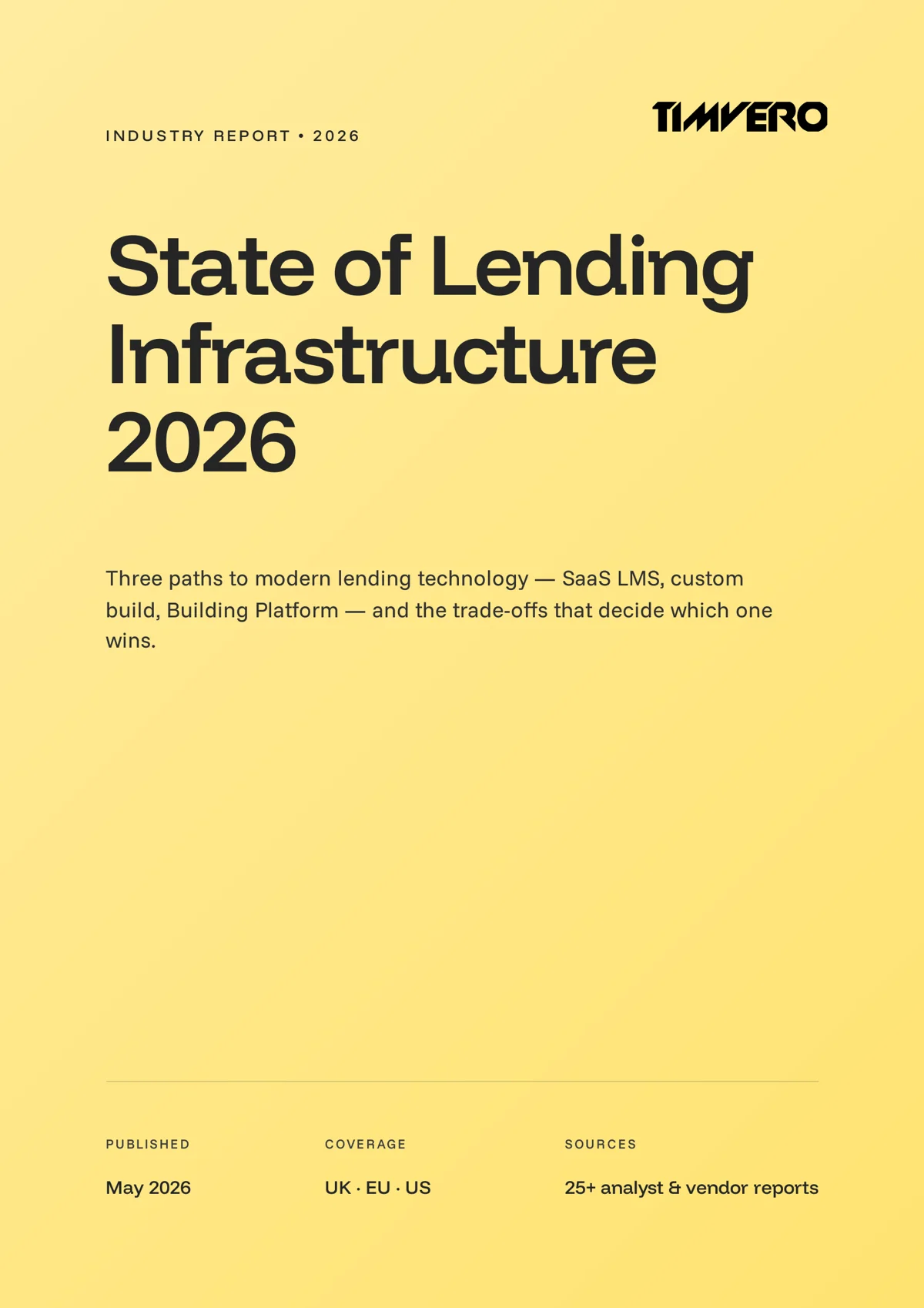 INDUSTRY REPORT • 2026

TIMVERO

State of Lending Infrastructure 2026

Three paths to modern lending technology — SaaS LMS, custom build, Building Platform — and the trade-offs that decide which one wins.

PUBLISHED

May 2026

COVERAGE

UK · EU · US

SOURCES

25+ analyst & vendor reports